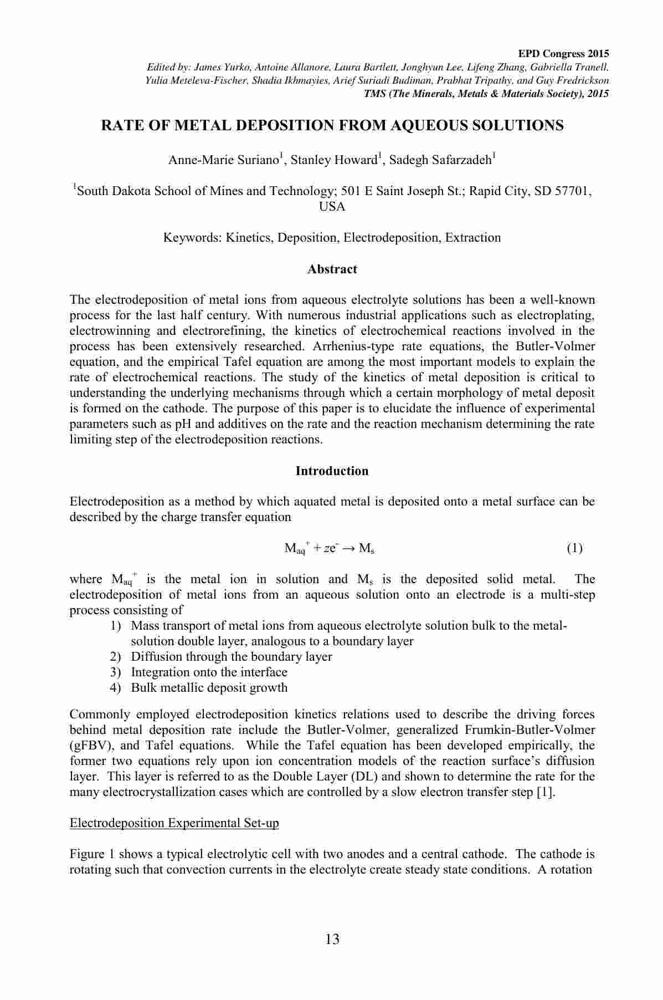 EPD Congress 2015
Edited by: James Yurko, Antoine Allanore, Laura Bartlett, Jonghyun Lee, Lifeng Zhang, Gabriella Tranell, Yulia Meteleva-Fischer, Shadia Ikhmayies, Arief Suriadi Budiman, Prabhat Tripathy, and Guy Fredrickson
TMS (The Minerals, Metals & Materials Society), 2015

RATE OF METAL DEPOSITION FROM AQUEOUS SOLUTIONS

Anne-Marie Suriano$^1$, Stanley Howard$^1$, Sadegh Safarzadeh$^1$

$^1$South Dakota School of Mines and Technology; 501 E Saint Joseph St.; Rapid City, SD 57701, USA

Keywords: Kinetics, Deposition, Electrodeposition, Extraction

Abstract

The electrodeposition of metal ions from aqueous electrolyte solutions has been a well-known process for the last half century. With numerous industrial applications such as electroplating, electrowinning and electrorefining, the kinetics of electrochemical reactions involved in the process has been extensively researched. Arrhenius-type rate equations, the Butler-Volmer equation, and the empirical Tafel equation are among the most important models to explain the rate of electrochemical reactions. The study of the kinetics of metal deposition is critical to understanding the underlying mechanisms through which a certain morphology of metal deposit is formed on the cathode. The purpose of this paper is to elucidate the influence of experimental parameters such as pH and additives on the rate and the reaction mechanism determining the rate limiting step of the electrodeposition reactions.

Introduction

Electrodeposition as a method by which aquated metal is deposited onto a metal surface can be described by the charge transfer equation

$M_{aq}^{+} + ze^{-} \rightarrow M_s$ (1)

where $M_{aq}^{+}$ is the metal ion in solution and $M_s$ is the deposited solid metal. The electrodeposition of metal ions from an aqueous solution onto an electrode is a multi-step process consisting of
1) Mass transport of metal ions from aqueous electrolyte solution bulk to the metal-solution double layer, analogous to a boundary layer
2) Diffusion through the boundary layer
3) Integration onto the interface
4) Bulk metallic deposit growth

Commonly employed electrodeposition kinetics relations used to describe the driving forces behind metal deposition rate include the Butler-Volmer, generalized Frumkin-Butler-Volmer (gFBV), and Tafel equations. While the Tafel equation has been developed empirically, the former two equations rely upon ion concentration models of the reaction surface's diffusion layer. This layer is referred to as the Double Layer (DL) and shown to determine the rate for the many electrocrystallization cases which are controlled by a slow electron transfer step [1].

Electrodeposition Experimental Set-up

Figure 1 shows a typical electrolytic cell with two anodes and a central cathode. The cathode is rotating such that convection currents in the electrolyte create steady state conditions. A rotation

13